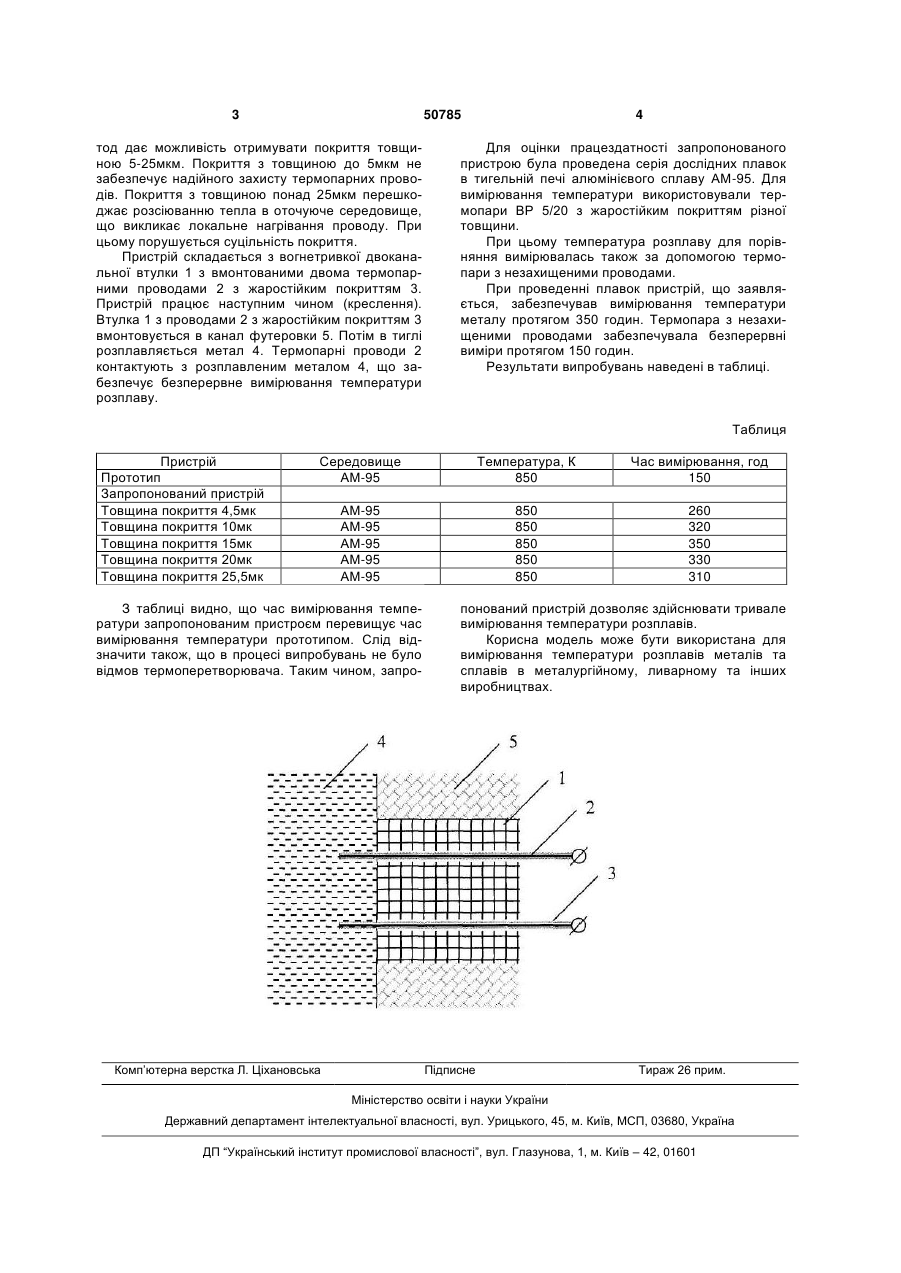 3 50785 4

тод дає можливість отримувати покриття товщиною 5-25мкм. Покриття з товщиною до 5мкм не забезпечує надійного захисту термопарних проводів. Покриття з товщиною понад 25мкм перешкоджає розсіюванню тепла в оточуюче середовище, що викликає локальне нагрівання проводу. При цьому порушується суцільність покриття.

Пристрій складається з вогнетривкої двоканальної втулки 1 з вмонтованими двома термопарними проводами 2 з жаростійким покриттям 3. Пристрій працює наступним чином (креслення). Втулка 1 з проводами 2 з жаростійким покриттям 3 вмонтовується в канал футеровки 5. Потім в тиглі розплавляється метал 4. Термопарні проводи 2 контактують з розплавленим металом 4, що забезпечує безперервне вимірювання температури розплаву.

Для оцінки працездатності запропонованого пристрою була проведена серія дослідних плавок в тигельній печі алюмінієвого сплаву АМ-95. Для вимірювання температури використовували термопари ВР 5/20 з жаростійким покриттям різної товщини.

При цьому температура розплаву для порівняння вимірювалась також за допомогою термопари з незахищеними проводами.

При проведенні плавок пристрій, що заявляється, забезпечував вимірювання температури металу протягом 350 годин. Термопара з незахищеними проводами забезпечувала безперервні виміри протягом 150 годин.

Результати випробувань наведені в таблиці.

Таблиця

| Пристрій | Середовище | Температура, К | Час вимірювання, год |
|---|---|---|---|
| Прототип | АМ-95 | 850 | 150 |
| Запропонований пристрій | | | |
| Товщина покриття 4,5мк | АМ-95 | 850 | 260 |
| Товщина покриття 10мк | АМ-95 | 850 | 320 |
| Товщина покриття 15мк | АМ-95 | 850 | 350 |
| Товщина покриття 20мк | АМ-95 | 850 | 330 |
| Товщина покриття 25,5мк | АМ-95 | 850 | 310 |

З таблиці видно, що час вимірювання температури запропонованим пристроєм перевищує час вимірювання температури прототипом. Слід відзначити також, що в процесі випробувань не було відмов термоперетворювача. Таким чином, запропонований пристрій дозволяє здійснювати тривале вимірювання температури розплавів.

Корисна модель може бути використана для вимірювання температури розплавів металів та сплавів в металургійному, ливарному та інших виробництвах.

4 5 1 2 3

Комп'ютерна верстка Л. Ціхановська Підписне Тираж 26 прим.

Міністерство освіти і науки України

Державний департамент інтелектуальної власності, вул. Урицького, 45, м. Київ, МСП, 03680, Україна

ДП "Український інститут промислової власності", вул. Глазунова, 1, м. Київ – 42, 01601